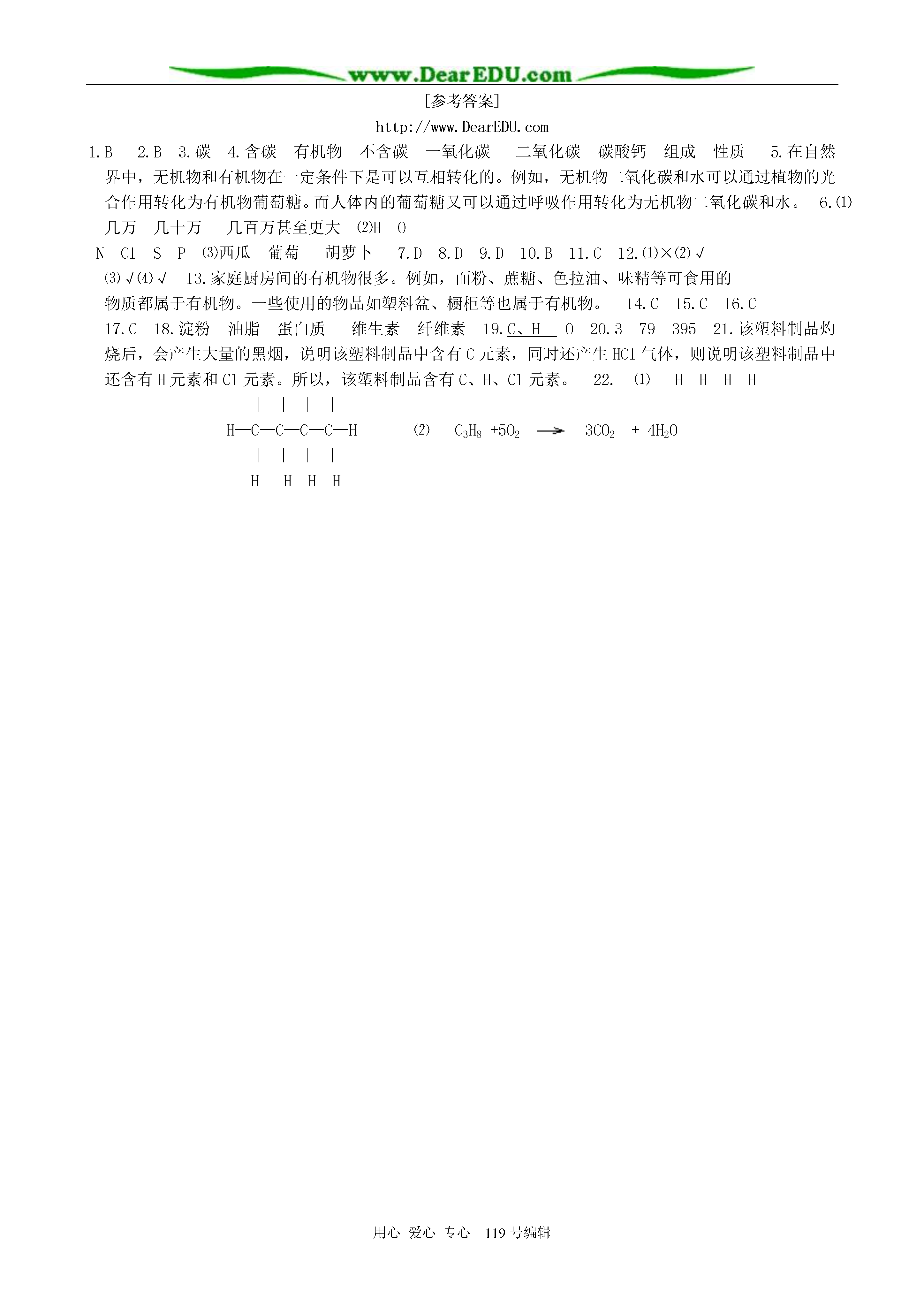 www.DearEDU.com

[参考答案]

http://www.DearEDU.com

1.B 2.B 3.碳 4.含碳 有机物 不含碳 一氧化碳 二氧化碳 碳酸钙 组成 性质 5.在自然界中，无机物和有机物在一定条件下是可以互相转化的。例如，无机物二氧化碳和水可以通过植物的光合作用转化为有机物葡萄糖。而人体内的葡萄糖又可以通过呼吸作用转化为无机物二氧化碳和水。 6.(1)几万 几十万 几百万甚至更大 (2)H O N Cl S P (3)西瓜 葡萄 胡萝卜 7.D 8.D 9.D 10.B 11.C 12.(1)×(2)√ (3)√(4)√ 13.家庭厨房间的有机物很多。例如，面粉、蔗糖、色拉油、味精等可食用的物质都属于有机物。一些使用的物品如塑料盆、橱柜等也属于有机物。 14.C 15.C 16.C 17.C 18.淀粉 油脂 蛋白质 维生素 纤维素 19.C、H O 20.3 79 395 21.该塑料制品灼烧后，会产生大量的黑烟，说明该塑料制品中含有C元素，同时还产生HCl气体，则说明该塑料制品中还含有H元素和Cl元素。所以，该塑料制品含有C、H、Cl元素。 22. (1) H H H H

| | | |

H—C—C—C—C—H (2) $C_3H_8 + 5O_2 \longrightarrow 3CO_2 + 4H_2O$

| | | |

H H H H

用心 爱心 专心 119号编辑